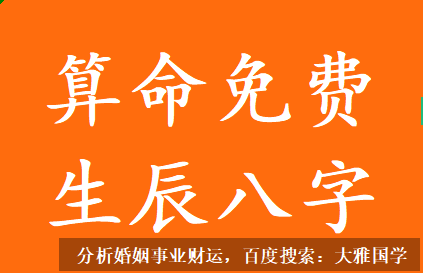 算命免费
生辰八字

分析婚姻事业财运，百度搜索：大雅国学